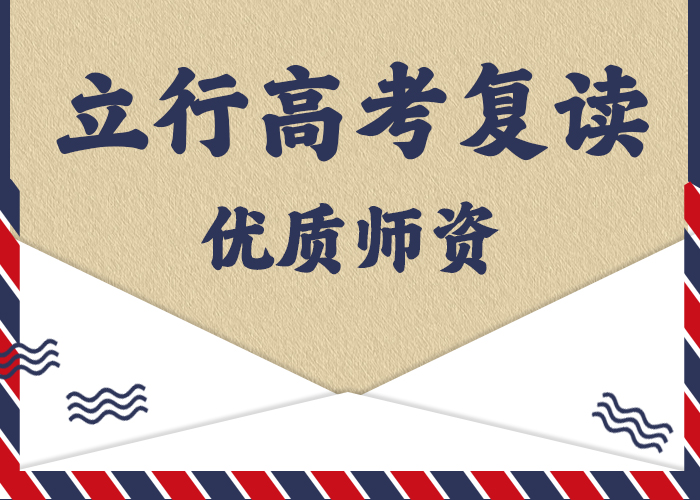 立行高考复读

优质师资